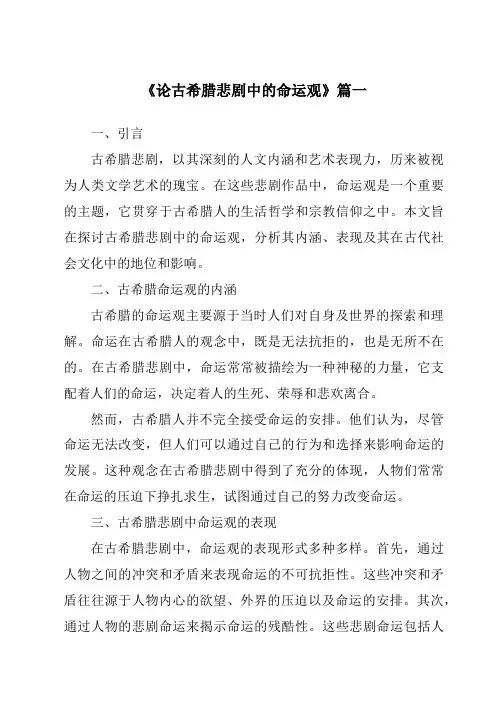 《论古希腊悲剧中的命运观》篇一

一、引言

古希腊悲剧，以其深刻的人文内涵和艺术表现力，历来被视为人类文学艺术的瑰宝。在这些悲剧作品中，命运观是一个重要的主题，它贯穿于古希腊人的生活哲学和宗教信仰之中。本文旨在探讨古希腊悲剧中的命运观，分析其内涵、表现及其在古代社会文化中的地位和影响。

二、古希腊命运观的内涵

古希腊的命运观主要源于当时人们对自身及世界的探索和理解。命运在古希腊人的观念中，既是无法抗拒的，也是无所不在的。在古希腊悲剧中，命运常常被描绘为一种神秘的力量，它支配着人们的命运，决定着人的生死、荣辱和悲欢离合。

然而，古希腊人并不完全接受命运的安排。他们认为，尽管命运无法改变，但人们可以通过自己的行为和选择来影响命运的发展。这种观念在古希腊悲剧中得到了充分的体现，人物们常常在命运的压迫下挣扎求生，试图通过自己的努力改变命运。

三、古希腊悲剧中命运观的表现

在古希腊悲剧中，命运观的表现形式多种多样。首先，通过人物之间的冲突和矛盾来表现命运的不可抗拒性。这些冲突和矛盾往往源于人物内心的欲望、外界的压迫以及命运的安排。其次，通过人物的悲剧命运来揭示命运的残酷性。这些悲剧命运包括人